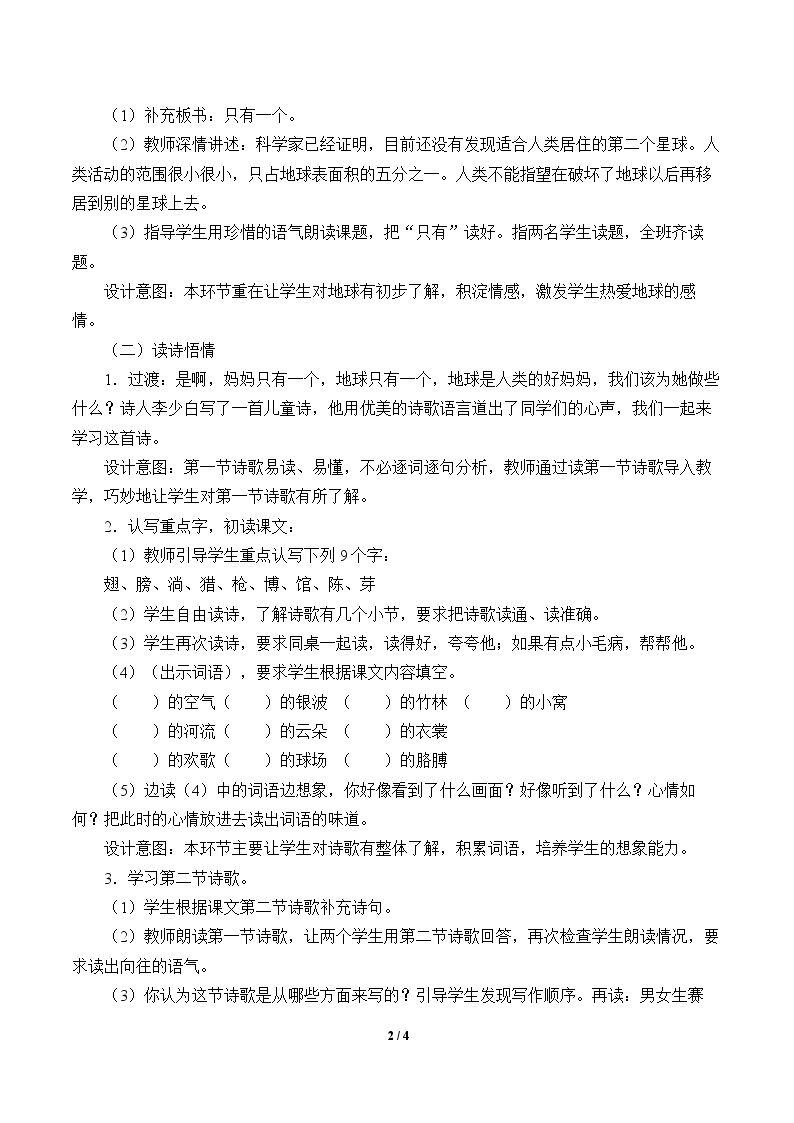 （1）补充板书：只有一个。

（2）教师深情讲述：科学家已经证明，目前还没有发现适合人类居住的第二个星球。人类活动的范围很小很小，只占地球表面积的五分之一。人类不能指望在破坏了地球以后再移居到别的星球上去。

（3）指导学生用珍惜的语气朗读课题，把“只有”读好。指两名学生读题，全班齐读题。

设计意图：本环节重在让学生对地球有初步了解，积淀情感，激发学生热爱地球的感情。

（二）读诗悟情

1．过渡：是啊，妈妈只有一个，地球只有一个，地球是人类的好妈妈，我们该为她做些什么？诗人李少白写了一首儿童诗，他用优美的诗歌语言道出了同学们的心声，我们一起来学习这首诗。

设计意图：第一节诗歌易读、易懂，不必逐词逐句分析，教师通过读第一节诗歌导入教学，巧妙地让学生对第一节诗歌有所了解。

2．认写重点字，初读课文：

（1）教师引导学生重点认写下列9个字：

翅、膀、淌、猎、枪、博、馆、陈、芽

（2）学生自由读诗，了解诗歌有几个小节，要求把诗歌读通、读准确。

（3）学生再次读诗，要求同桌一起读，读得好，夸夸他；如果有点小毛病，帮帮他。

（4）（出示词语），要求学生根据课文内容填空。

（ ）的空气（ ）的银波 （ ）的竹林 （ ）的小窝

（ ）的河流（ ）的云朵 （ ）的衣裳

（ ）的欢歌（ ）的球场 （ ）的胳膊

（5）边读（4）中的词语边想象，你好像看到了什么画面？好像听到了什么？心情如何？把此时的心情放进去读出词语的味道。

设计意图：本环节主要让学生对诗歌有整体了解，积累词语，培养学生的想象能力。

3．学习第二节诗歌。

（1）学生根据课文第二节诗歌补充诗句。

（2）教师朗读第一节诗歌，让两个学生用第二节诗歌回答，再次检查学生朗读情况，要求读出向往的语气。

（3）你认为这节诗歌是从哪些方面来写的？引导学生发现写作顺序。再读：男女生赛

2 / 4